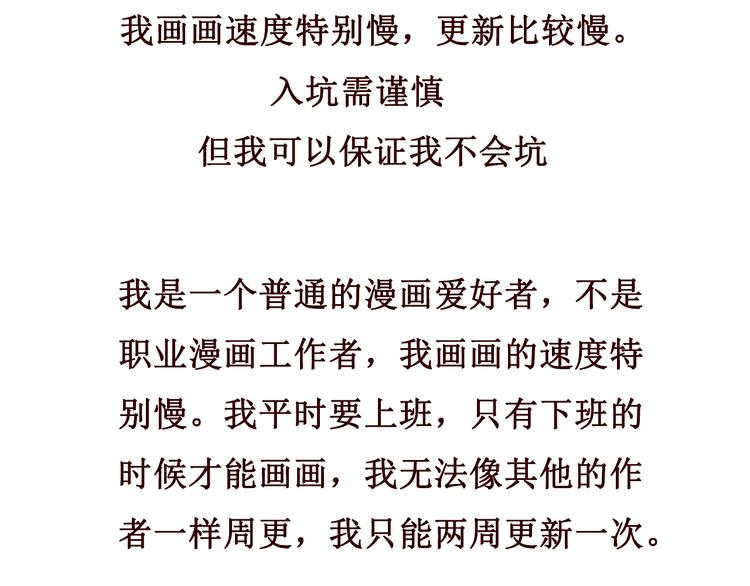 我画画速度特别慢，更新比较慢。
入坑需谨慎
但我可以保证我不会坑

我是一个普通的漫画爱好者，不是职业漫画工作者，我画画的速度特别慢。我平时要上班，只有下班的时候才能画画，我无法像其他的作者一样周更，我只能两周更新一次。